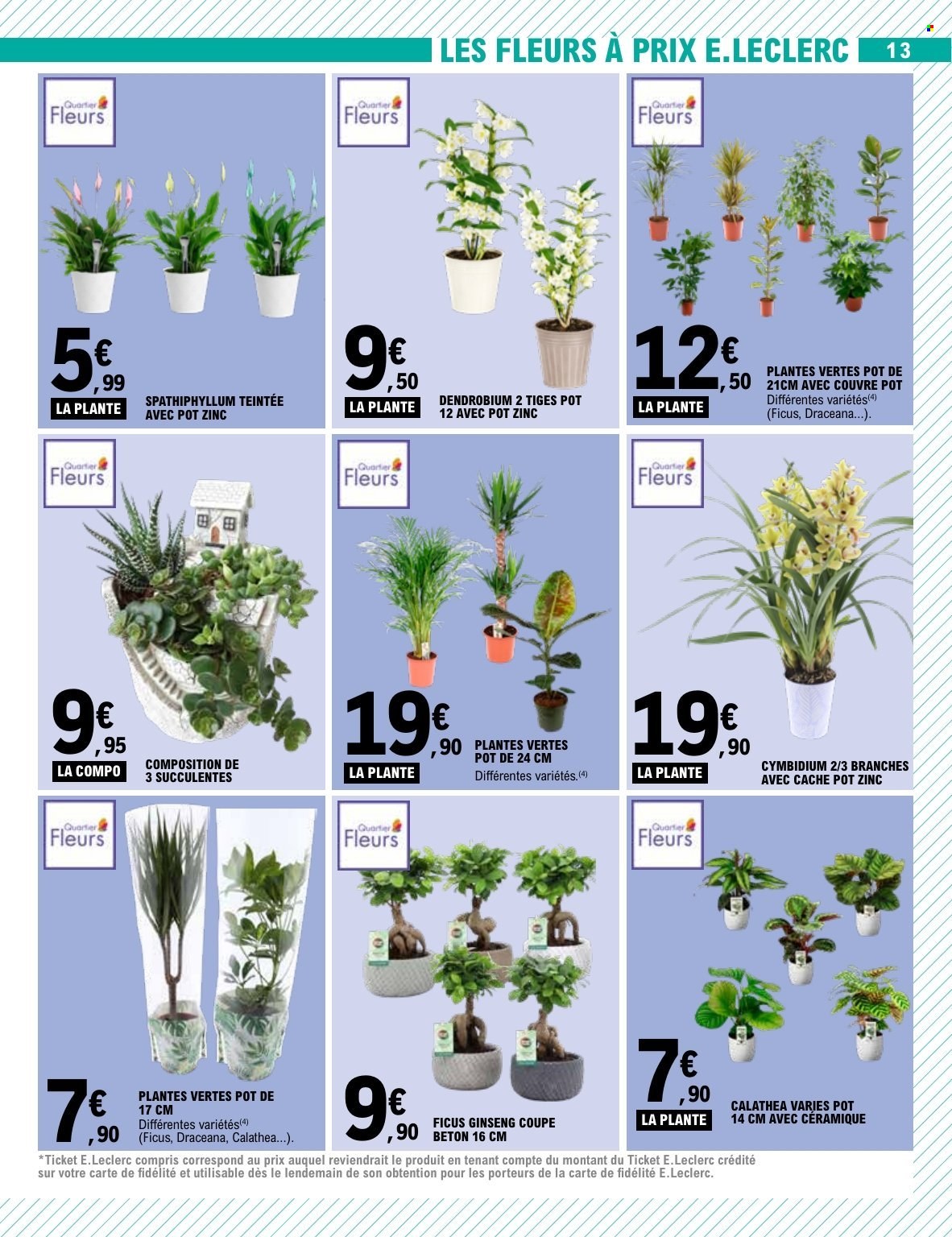 LES FLEURS À PRIX E.LECLERC 13

Quartier Fleurs

5€,99
LA PLANTE
SPATHIPHYLLUM TEINTÉE AVEC POT ZINC

Quartier Fleurs

9€,50
LA PLANTE
DENDROBIUM 2 TIGES POT 12 AVEC POT ZINC

Quartier Fleurs

12€,50
LA PLANTE
PLANTES VERTES POT DE 21CM AVEC COUVRE POT
Différentes variétés$^{(4)}$ (Ficus, Draceana...).

Quartier Fleurs

9€,95
LA COMPO
COMPOSITION DE 3 SUCCULENTES

Quartier Fleurs

19€,90
LA PLANTE
PLANTES VERTES POT DE 24 CM
Différentes variétés.$^{(4)}$

Quartier Fleurs

19€,90
LA PLANTE
CYMBIDIUM 2/3 BRANCHES AVEC CACHE POT ZINC

Quartier Fleurs

7€,90
PLANTES VERTES POT DE 17 CM
Différentes variétés$^{(4)}$ (Ficus, Draceana, Calathea...).

Quartier Fleurs

9€,90
FICUS GINSENG COUPE BETON 16 CM

Quartier Fleurs

7€,90
LA PLANTE
CALATHEA VARIES POT 14 CM AVEC CÉRAMIQUE

*Ticket E.Leclerc compris correspond au prix auquel reviendrait le produit en tenant compte du montant du Ticket E.Leclerc crédité sur votre carte de fidélité et utilisable dès le lendemain de son obtention pour les porteurs de la carte de fidélité E.Leclerc.